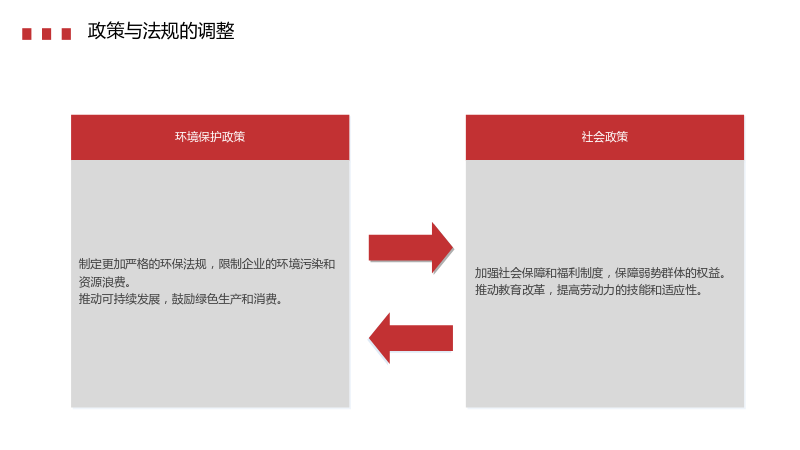 政策与法规的调整

环境保护政策

制定更加严格的环保法规，限制企业的环境污染和资源浪费。
推动可持续发展，鼓励绿色生产和消费。

社会政策

加强社会保障和福利制度，保障弱势群体的权益。
推动教育改革，提高劳动力的技能和适应性。